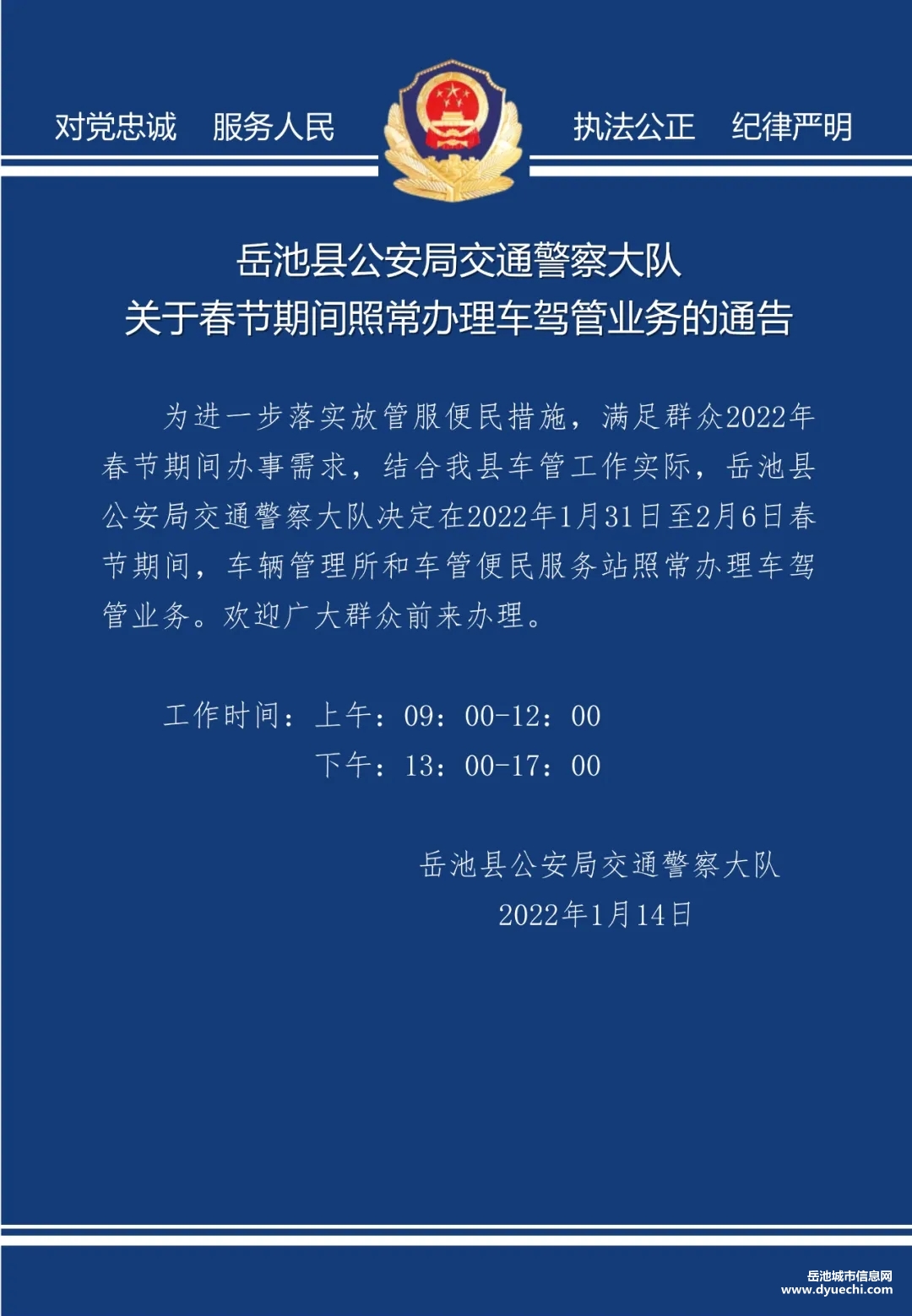 对党忠诚　服务人民　执法公正　纪律严明

岳池县公安局交通警察大队
关于春节期间照常办理车驾管业务的通告

为进一步落实放管服便民措施，满足群众2022年春节期间办事需求，结合我县车管工作实际，岳池县公安局交通警察大队决定在2022年1月31日至2月6日春节期间，车辆管理所和车管便民服务站照常办理车驾管业务。欢迎广大群众前来办理。

工作时间：上午：09：00-12：00
下午：13：00-17：00

岳池县公安局交通警察大队
2022年1月14日

岳池城市信息网
www.dyuechi.com